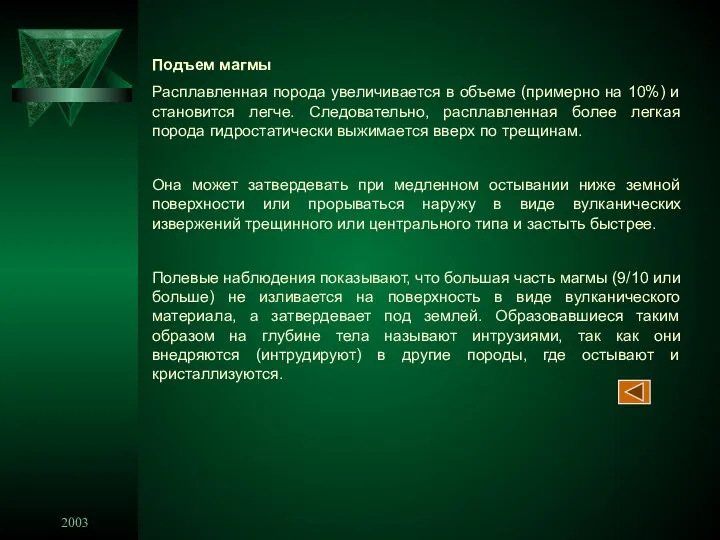 Подъем магмы

Расплавленная порода увеличивается в объеме (примерно на 10%) и становится легче. Следовательно, расплавленная более легкая порода гидростатически выжимается вверх по трещинам.

Она может затвердевать при медленном остывании ниже земной поверхности или прорываться наружу в виде вулканических извержений трещинного или центрального типа и застыть быстрее.

Полевые наблюдения показывают, что большая часть магмы (9/10 или больше) не изливается на поверхность в виде вулканического материала, а затвердевает под землей. Образовавшиеся таким образом на глубине тела называют интрузиями, так как они внедряются (интрудируют) в другие породы, где остывают и кристаллизуются.

2003